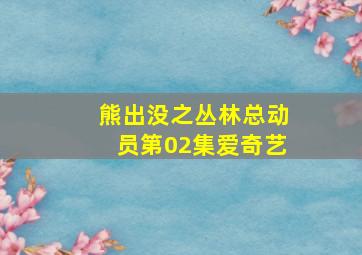 熊出没之丛林总动员第02集爱奇艺